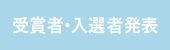 受賞者・入選者発表